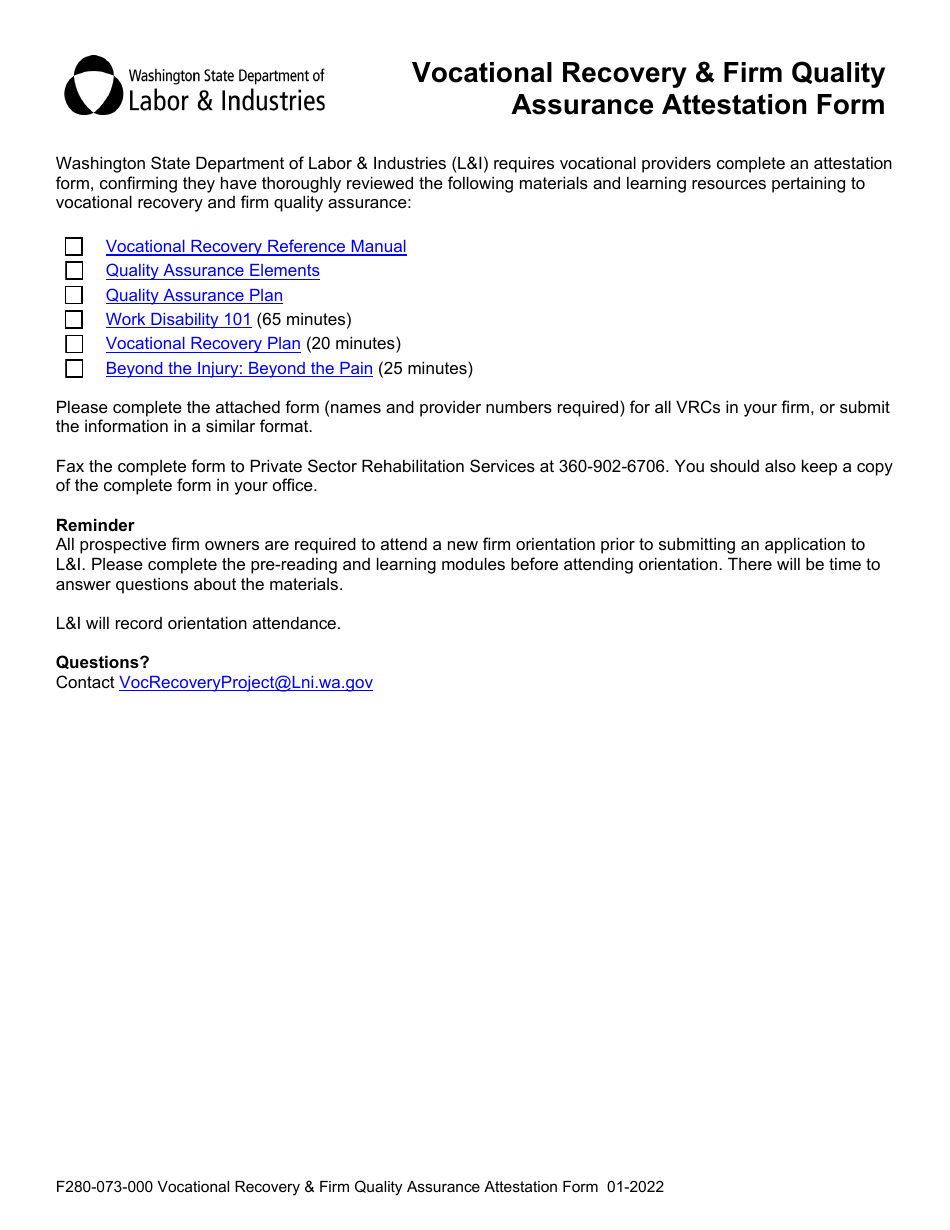 Washington State Department of
Labor & Industries

Vocational Recovery & Firm Quality Assurance Attestation Form

Washington State Department of Labor & Industries (L&I) requires vocational providers complete an attestation form, confirming they have thoroughly reviewed the following materials and learning resources pertaining to vocational recovery and firm quality assurance:

☐ Vocational Recovery Reference Manual
☐ Quality Assurance Elements
☐ Quality Assurance Plan
☐ Work Disability 101 (65 minutes)
☐ Vocational Recovery Plan (20 minutes)
☐ Beyond the Injury: Beyond the Pain (25 minutes)

Please complete the attached form (names and provider numbers required) for all VRCs in your firm, or submit the information in a similar format.

Fax the complete form to Private Sector Rehabilitation Services at 360-902-6706. You should also keep a copy of the complete form in your office.

Reminder
All prospective firm owners are required to attend a new firm orientation prior to submitting an application to L&I. Please complete the pre-reading and learning modules before attending orientation. There will be time to answer questions about the materials.

L&I will record orientation attendance.

Questions?
Contact VocRecoveryProject@Lni.wa.gov

F280-073-000 Vocational Recovery & Firm Quality Assurance Attestation Form 01-2022